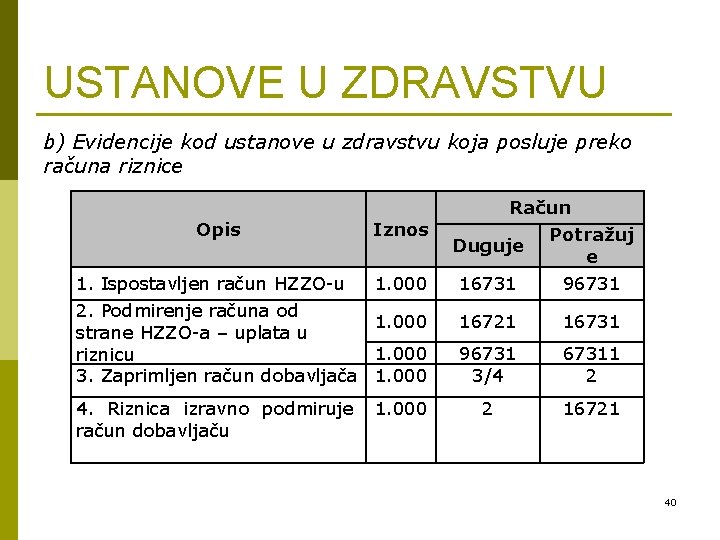 USTANOVE U ZDRAVSTVU

b) Evidencije kod ustanove u zdravstvu koja posluje preko računa riznice

| Opis | Iznos | Račun Duguje | Račun Potražuje |
|---|---|---|---|
| 1. Ispostavljen račun HZZO-u | 1.000 | 16731 | 96731 |
| 2. Podmirenje računa od strane HZZO-a – uplata u riznicu | 1.000 | 16721 | 16731 |
| | 1.000 | 96731 | 67311 |
| 3. Zaprimljen račun dobavljača | 1.000 | 3/4 | 2 |
| 4. Riznica izravno podmiruje račun dobavljaču | 1.000 | 2 | 16721 |

40